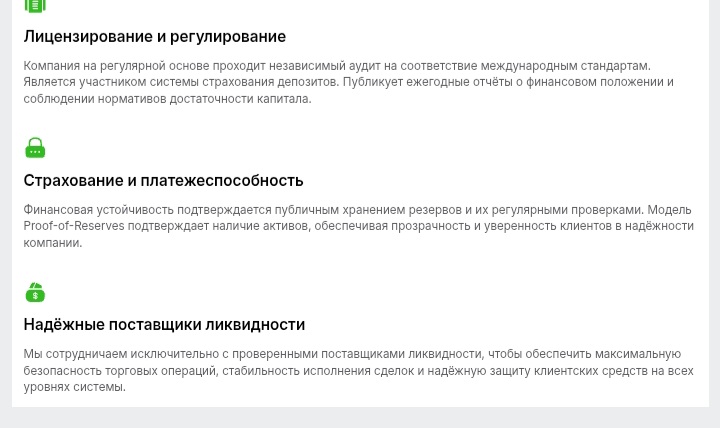 Лицензирование и регулирование

Компания на регулярной основе проходит независимый аудит на соответствие международным стандартам. Является участником системы страхования депозитов. Публикует ежегодные отчёты о финансовом положении и соблюдении нормативов достаточности капитала.

Страхование и платежеспособность

Финансовая устойчивость подтверждается публичным хранением резервов и их регулярными проверками. Модель Proof-of-Reserves подтверждает наличие активов, обеспечивая прозрачность и уверенность клиентов в надёжности компании.

Надёжные поставщики ликвидности

Мы сотрудничаем исключительно с проверенными поставщиками ликвидности, чтобы обеспечить максимальную безопасность торговых операций, стабильность исполнения сделок и надёжную защиту клиентских средств на всех уровнях системы.